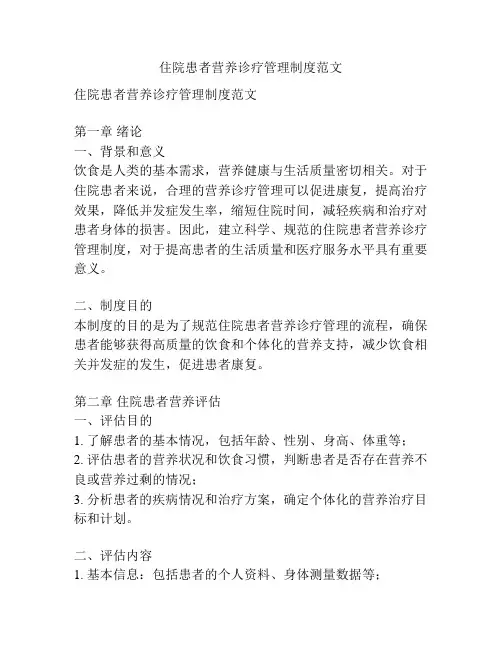 住院患者营养诊疗管理制度范文

住院患者营养诊疗管理制度范文

第一章 绪论
一、背景和意义
饮食是人类的基本需求，营养健康与生活质量密切相关。对于住院患者来说，合理的营养诊疗管理可以促进康复，提高治疗效果，降低并发症发生率，缩短住院时间，减轻疾病和治疗对患者身体的损害。因此，建立科学、规范的住院患者营养诊疗管理制度，对于提高患者的生活质量和医疗服务水平具有重要意义。

二、制度目的
本制度的目的是为了规范住院患者营养诊疗管理的流程，确保患者能够获得高质量的饮食和个体化的营养支持，减少饮食相关并发症的发生，促进患者康复。

第二章 住院患者营养评估
一、评估目的
1. 了解患者的基本情况，包括年龄、性别、身高、体重等；
2. 评估患者的营养状况和饮食习惯，判断患者是否存在营养不良或营养过剩的情况；
3. 分析患者的疾病情况和治疗方案，确定个体化的营养治疗目标和计划。

二、评估内容
1. 基本信息：包括患者的个人资料、身体测量数据等；